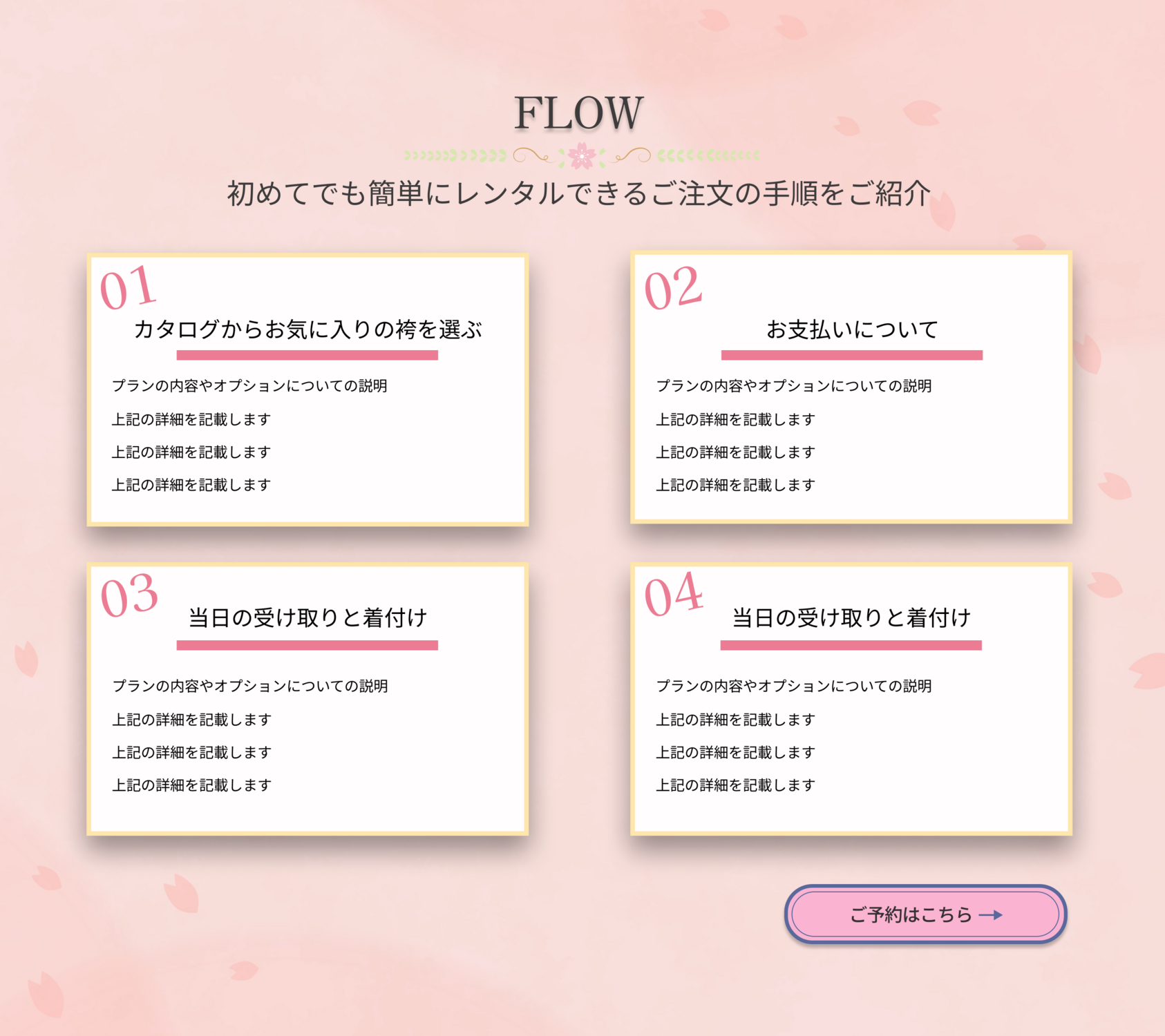 FLOW

初めてでも簡単にレンタルできるご注文の手順をご紹介

01
カタログからお気に入りの袴を選ぶ

プランの内容やオプションについての説明

上記の詳細を記載します

上記の詳細を記載します

上記の詳細を記載します

02
お支払いについて

プランの内容やオプションについての説明

上記の詳細を記載します

上記の詳細を記載します

上記の詳細を記載します

03
当日の受け取りと着付け

プランの内容やオプションについての説明

上記の詳細を記載します

上記の詳細を記載します

上記の詳細を記載します

04
当日の受け取りと着付け

プランの内容やオプションについての説明

上記の詳細を記載します

上記の詳細を記載します

上記の詳細を記載します

ご予約はこちら →